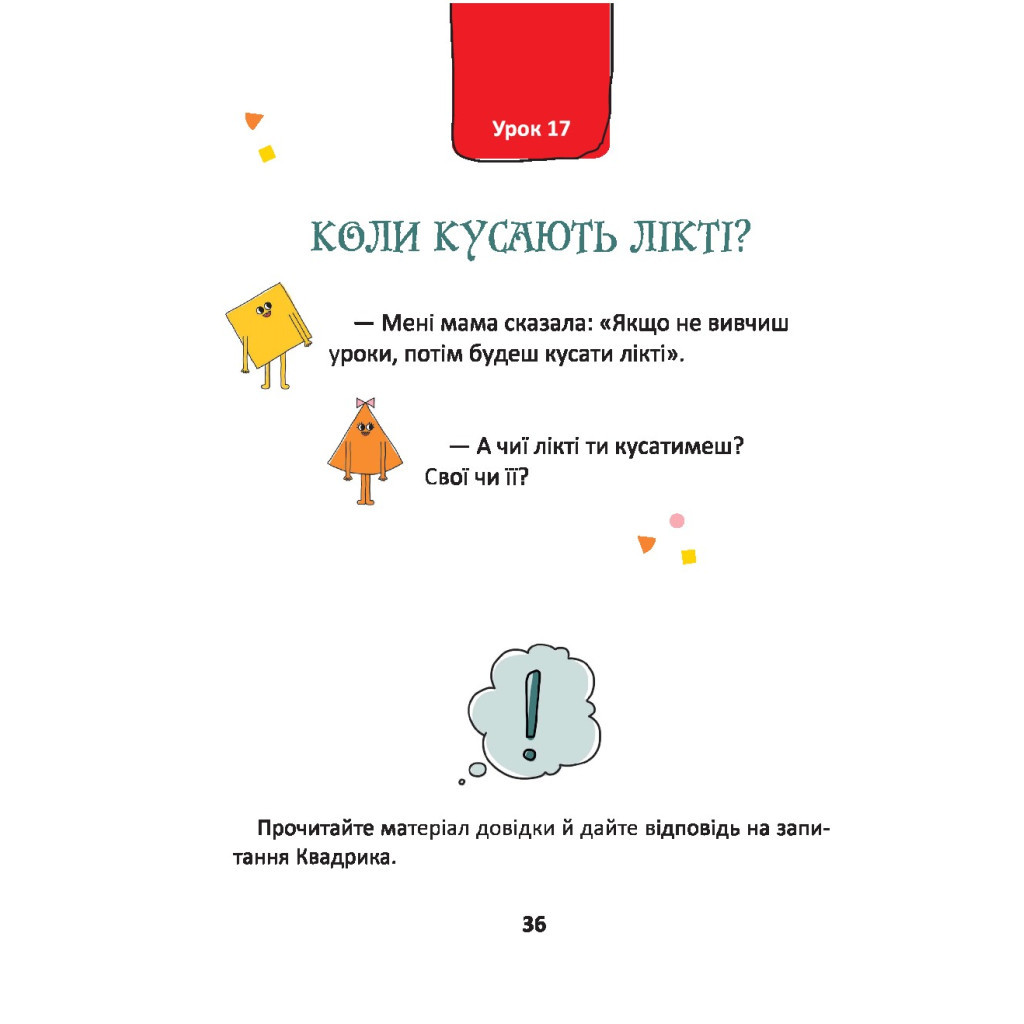 Урок 17

КОЛИ КУСАЮТЬ ЛІКТІ?

— Мені мама сказала: «Якщо не вивчиш уроки, потім будеш кусати лікті».

— А чиї лікті ти кусатимеш? Свої чи її?

!

Прочитайте матеріал довідки й дайте відповідь на запитання Квадрика.

36